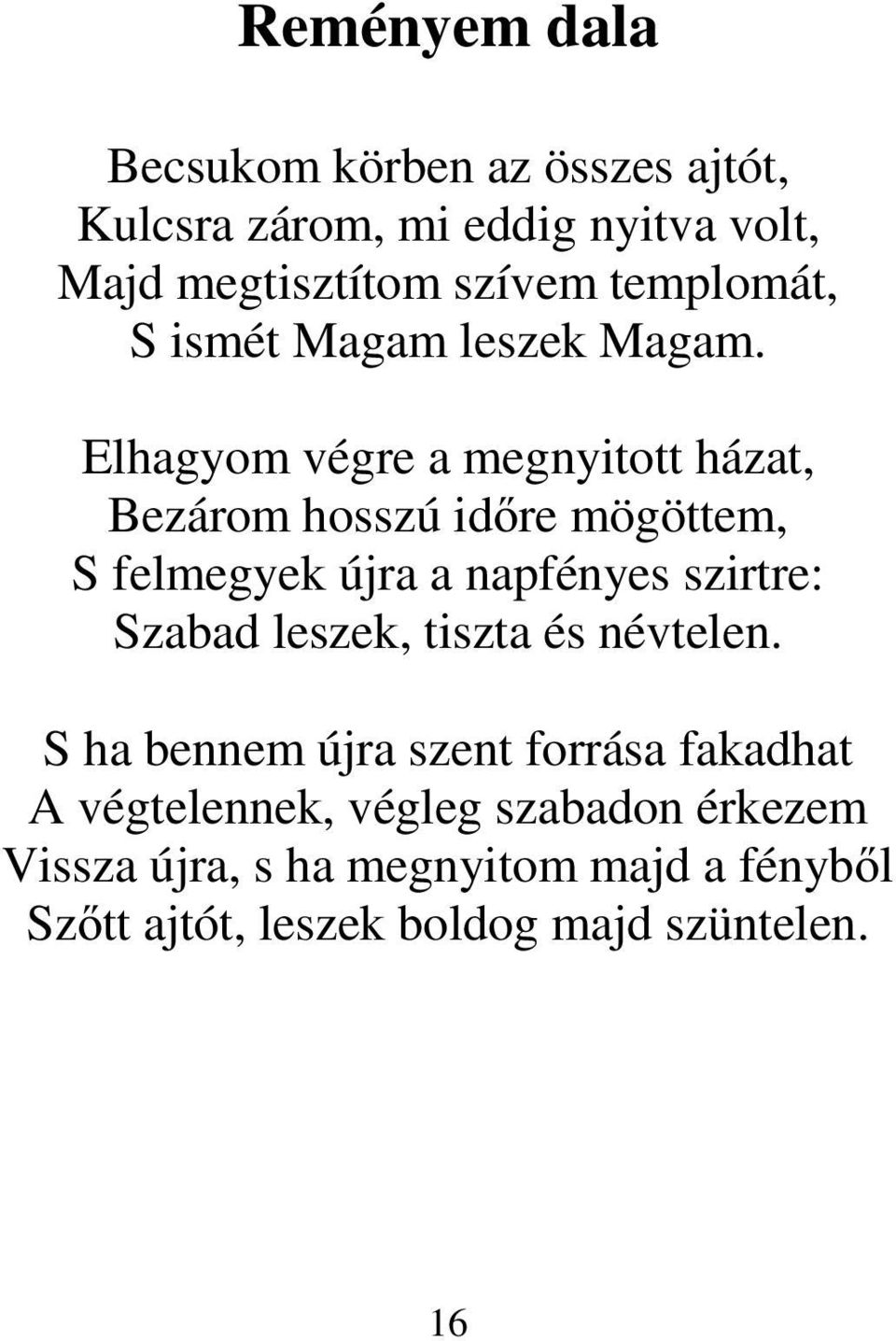 Reményem dala

Becsukom körben az összes ajtót,
Kulcsra zárom, mi eddig nyitva volt,
Majd megtisztítom szívem templomát,
S ismét Magam leszek Magam.

Elhagyom végre a megnyitott házat,
Bezárom hosszú időre mögöttem,
S felmegyek újra a napfényes szirtre:
Szabad leszek, tiszta és névtelen.

S ha bennem újra szent forrása fakadhat
A végtelennek, végleg szabadon érkezem
Vissza újra, s ha megnyitom majd a fényből
Szőtt ajtót, leszek boldog majd szüntelen.

16